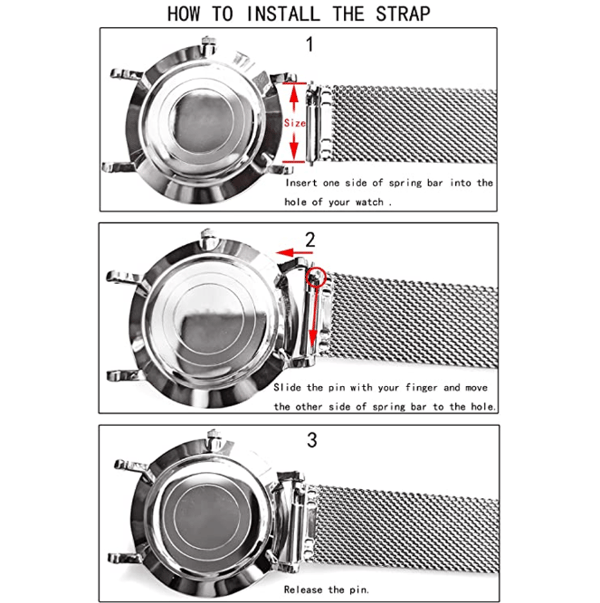 HOW TO INSTALL THE STRAP

1

Size

Insert one side of spring bar into the hole of your watch .

2

Slide the pin with your finger and move the other side of spring bar to the hole.

3

Release the pin.